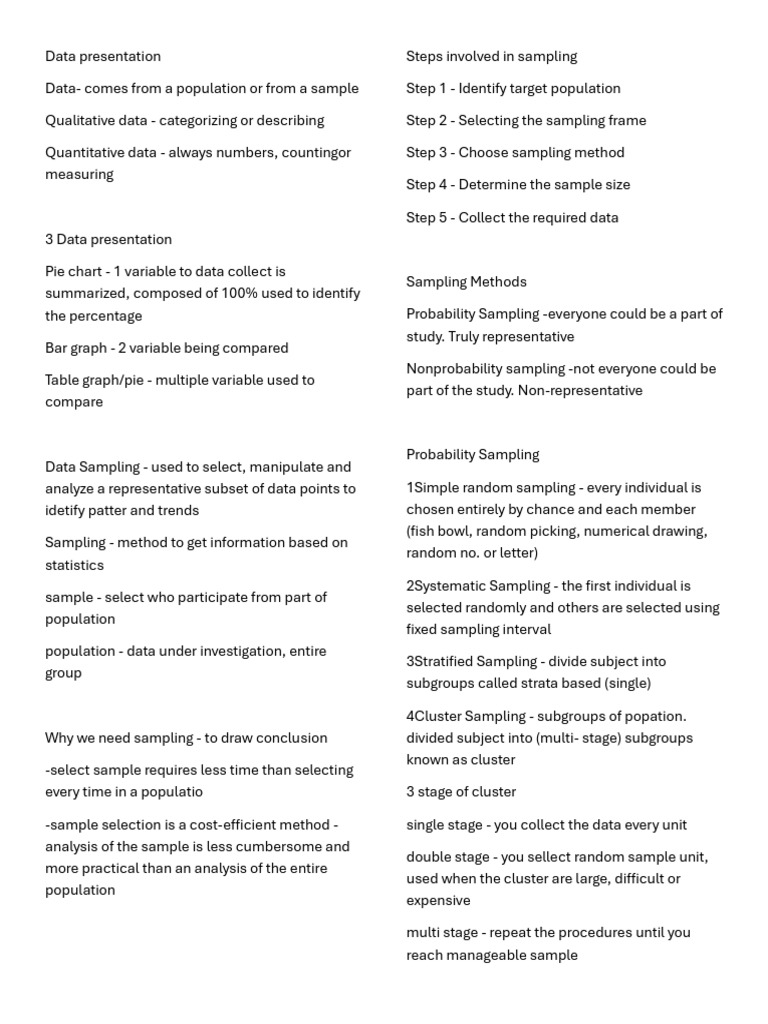 Data presentation

Data- comes from a population or from a sample

Qualitative data - categorizing or describing

Quantitative data - always numbers, countingor measuring

3 Data presentation

Pie chart - 1 variable to data collect is summarized, composed of 100% used to identify the percentage

Bar graph - 2 variable being compared

Table graph/pie - multiple variable used to compare

Data Sampling - used to select, manipulate and analyze a representative subset of data points to idetify patter and trends

Sampling - method to get information based on statistics

sample - select who participate from part of population

population - data under investigation, entire group

Why we need sampling - to draw conclusion

-select sample requires less time than selecting every time in a populatio

-sample selection is a cost-efficient method - analysis of the sample is less cumbersome and more practical than an analysis of the entire population

Steps involved in sampling

Step 1 - Identify target population

Step 2 - Selecting the sampling frame

Step 3 - Choose sampling method

Step 4 - Determine the sample size

Step 5 - Collect the required data

Sampling Methods

Probability Sampling -everyone could be a part of study. Truly representative

Nonprobability sampling -not everyone could be part of the study. Non-representative

Probability Sampling

1Simple random sampling - every individual is chosen entirely by chance and each member (fish bowl, random picking, numerical drawing, random no. or letter)

2Systematic Sampling - the first individual is selected randomly and others are selected using fixed sampling interval

3Stratified Sampling - divide subject into subgroups called strata based (single)

4Cluster Sampling - subgroups of popation. divided subject into (multi- stage) subgroups known as cluster

3 stage of cluster

single stage - you collect the data every unit

double stage - you sellect random sample unit, used when the cluster are large, difficult or expensive

multi stage - repeat the procedures until you reach manageable sample